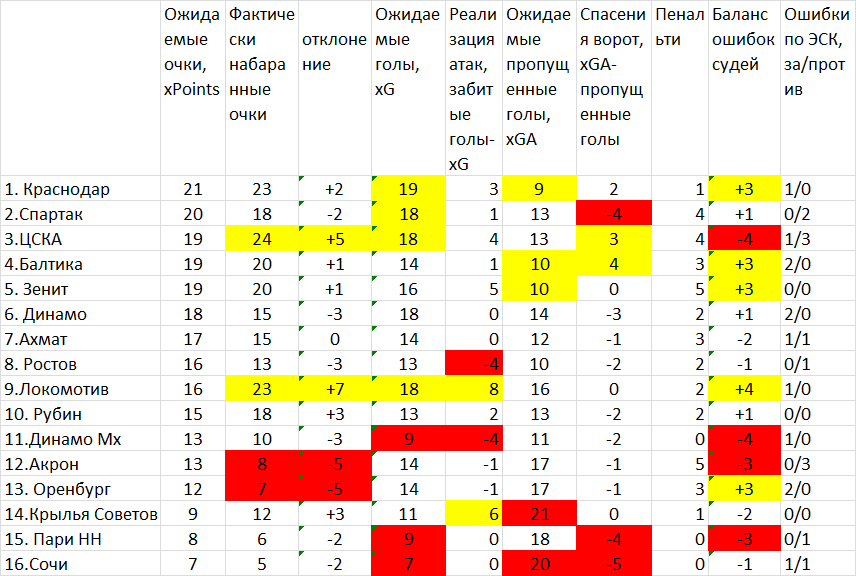 | | Ожидаемые очки, xPoints | Фактически набаранные очки | отклонение | Ожидаемые голы, xG | Реализация атак, забитые голы-xG | Ожидаемые пропущенные голы, xGA | Спасения ворот, xGA-пропущенные голы | Пенальти | Баланс ошибок судей | Ошибки по ЭСК, за/против |
|---|---|---|---|---|---|---|---|---|---|---|
| 1. Краснодар | 21 | 23 | +2 | 19 | 3 | 9 | 2 | 1 | +3 | 1/0 |
| 2.Спартак | 20 | 18 | -2 | 18 | 1 | 13 | -4 | 4 | +1 | 0/2 |
| 3.ЦСКА | 19 | 24 | +5 | 18 | 4 | 13 | 3 | 4 | -4 | 1/3 |
| 4.Балтика | 19 | 20 | +1 | 14 | 1 | 10 | 4 | 3 | +3 | 2/0 |
| 5. Зенит | 19 | 20 | +1 | 16 | 5 | 10 | 0 | 5 | +3 | 0/0 |
| 6. Динамо | 18 | 15 | -3 | 18 | 0 | 14 | -3 | 2 | +1 | 2/0 |
| 7.Ахмат | 17 | 15 | 0 | 14 | 0 | 12 | -1 | 3 | -2 | 1/1 |
| 8. Ростов | 16 | 13 | -3 | 13 | -4 | 10 | -2 | 2 | -1 | 0/1 |
| 9.Локомотив | 16 | 23 | +7 | 18 | 8 | 16 | 0 | 2 | +4 | 1/0 |
| 10. Рубин | 15 | 18 | +3 | 13 | 2 | 13 | -2 | 2 | +1 | 0/0 |
| 11.Динамо Мх | 13 | 10 | -3 | 9 | -4 | 11 | -2 | 0 | -4 | 1/0 |
| 12.Акрон | 13 | 8 | -5 | 14 | -1 | 17 | -1 | 5 | -3 | 0/3 |
| 13. Оренбург | 12 | 7 | -5 | 14 | -1 | 17 | -1 | 3 | +3 | 2/0 |
| 14.Крылья Советов | 9 | 12 | +3 | 11 | 6 | 21 | 0 | 1 | -2 | 0/0 |
| 15. Пари НН | 8 | 6 | -2 | 9 | 0 | 18 | -4 | 0 | -3 | 0/1 |
| 16.Сочи | 7 | 5 | -2 | 7 | 0 | 20 | -5 | 0 | -1 | 1/1 |